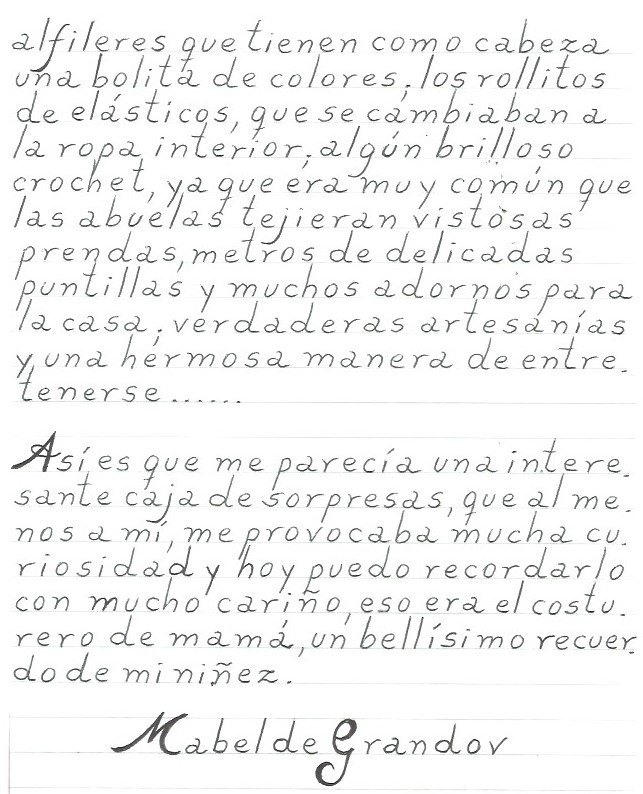 alfileres que tienen como cabeza una bolita de colores, los rollitos de elásticos, que se cambiaban a la ropa interior, algún brilloso crochet, ya que era muy común que las abuelas tejieran vistosas prendas, metros de delicadas puntillas y muchos adornos para la casa, verdaderas artesanías y una hermosa manera de entretenerse.....

Así es que me parecía una interesante caja de sorpresas, que al menos a mí, me provocaba mucha curiosidad y hoy puedo recordarlo con mucho cariño, eso era el costurero de mamá, un bellísimo recuerdo de mi niñez.

Mabel de Grandov